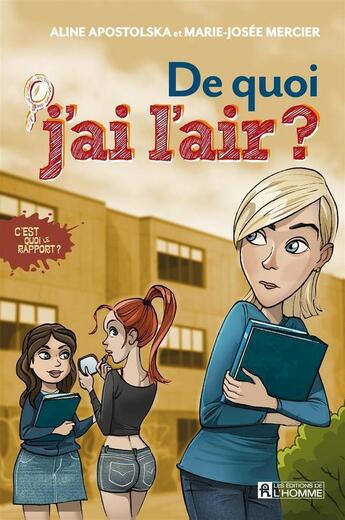 ALINE APOSTOLSKA et MARIE-JOSÉE MERCIER

De quoi j'ai l'air ?

C'EST QUOI LE RAPPORT ?

LES ÉDITIONS DE L'HOMME